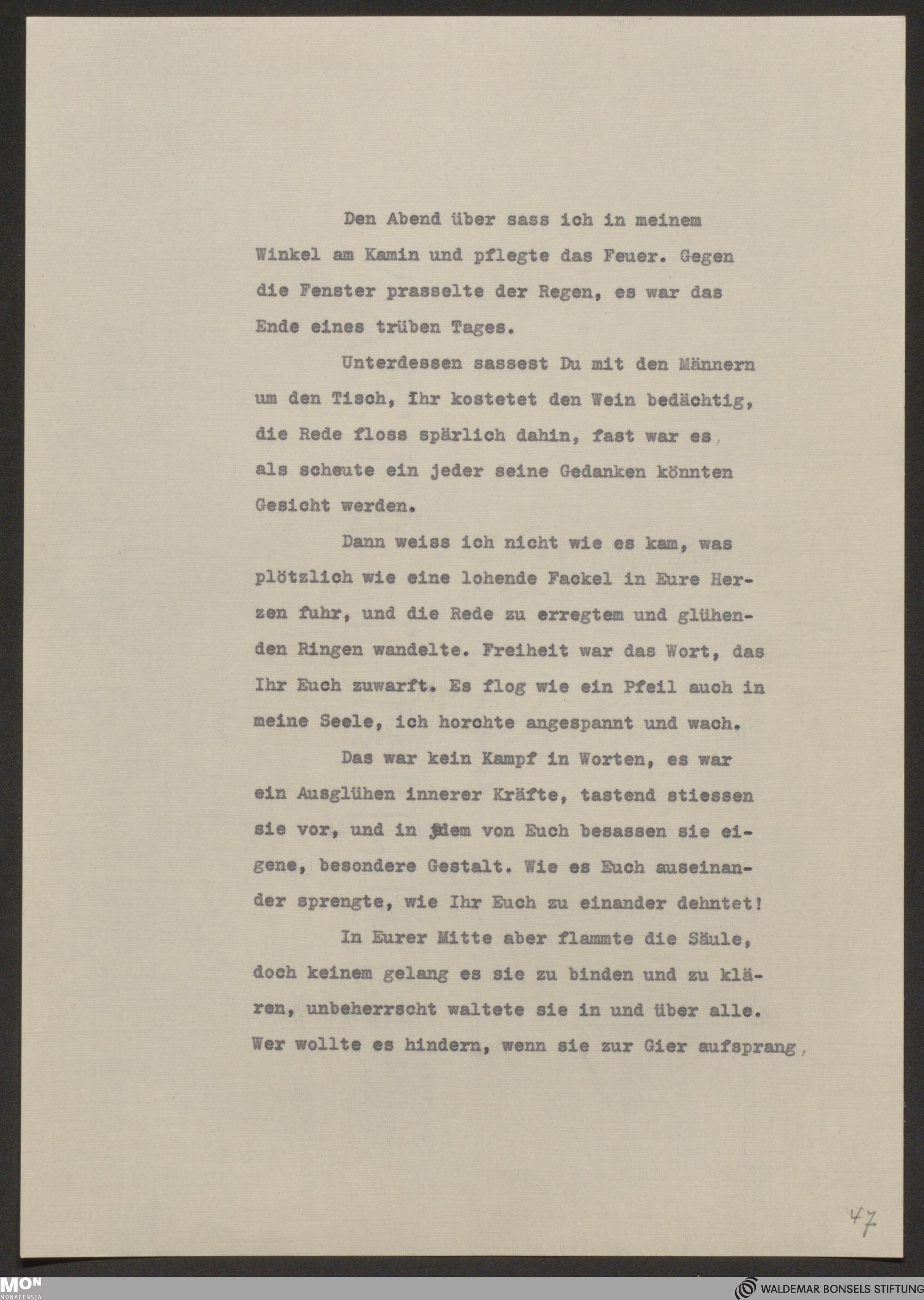 Den Abend über sass ich in meinem Winkel am Kamin und pflegte das Feuer. Gegen die Fenster prasselte der Regen, es war das Ende eines trüben Tages.

Unterdessen sassest Du mit den Männern um den Tisch, Ihr kostetet den Wein bedächtig, die Rede floss spärlich dahin, fast war es, als scheute ein jeder seine Gedanken könnten Gesicht werden.

Dann weiss ich nicht wie es kam, was plötzlich wie eine lohende Fackel in Eure Herzen fuhr, und die Rede zu erregtem und glühenden Ringen wandelte. Freiheit war das Wort, das Ihr Euch zuwarft. Es flog wie ein Pfeil auch in meine Seele, ich horchte angespannt und wach.

Das war kein Kampf in Worten, es war ein Ausglühen innerer Kräfte, tastend stiessen sie vor, und in jedem von Euch besassen sie eigene, besondere Gestalt. Wie es Euch auseinander sprengte, wie Ihr Euch zu einander dehntet!

In Eurer Mitte aber flammte die Säule, doch keinem gelang es sie zu binden und zu klären, unbeherrscht waltete sie in und über alle. Wer wollte es hindern, wenn sie zur Gier aufsprang,

47

MON MONACENSIA

WALDEMAR BONSELS STIFTUNG